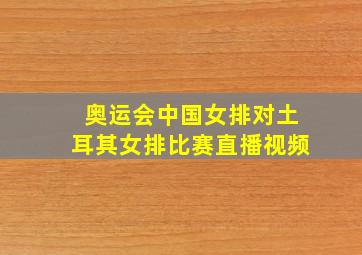 奥运会中国女排对土耳其女排比赛直播视频